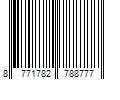 8 771782 788777